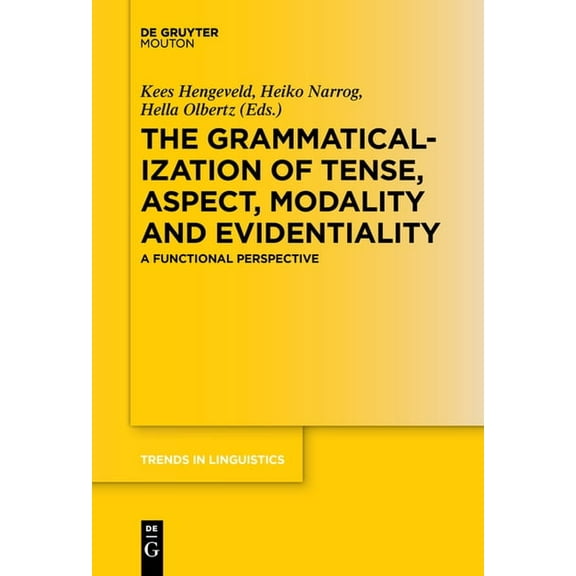 DE GRUYTER
MOUTON

Kees Hengeveld, Heiko Narrog, Hella Olbertz (Eds.)

THE GRAMMATICALIZATION OF TENSE, ASPECT, MODALITY AND EVIDENTIALITY

A FUNCTIONAL PERSPECTIVE

TRENDS IN LINGUISTICS

DE G